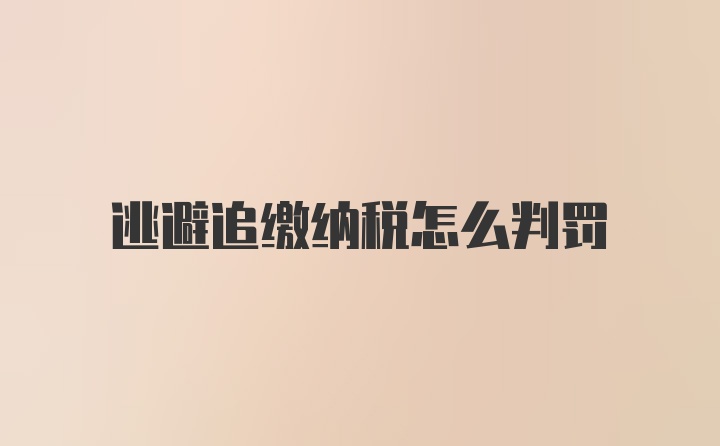 逃避追缴纳税怎么判罚